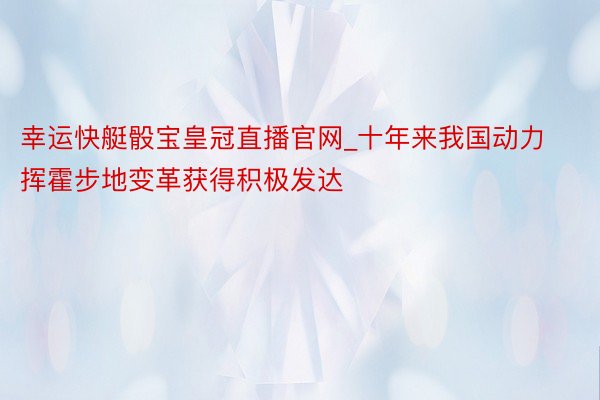 幸运快艇骰宝皇冠直播官网_十年来我国动力挥霍步地变革获得积极发达